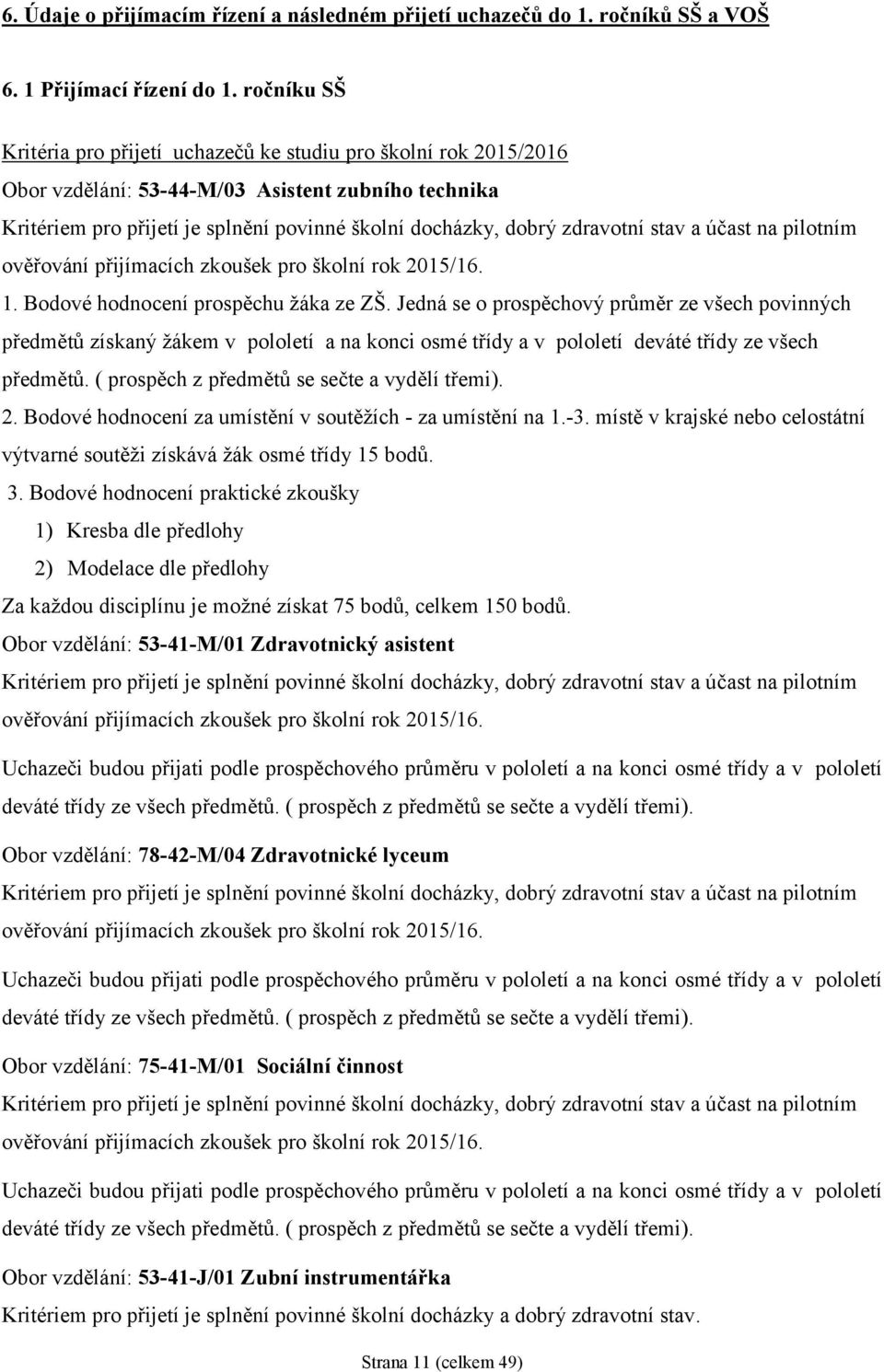 6. Údaje o přijímacím řízení a následném přijetí uchazečů do 1. ročníků SŠ a VOŠ

6. 1 Přijímací řízení do 1. ročníku SŠ

Kritéria pro přijetí uchazečů ke studiu pro školní rok 2015/2016

Obor vzdělání: 53-44-M/03 Asistent zubního technika

Kritériem pro přijetí je splnění povinné školní docházky, dobrý zdravotní stav a účast na pilotním ověřování přijímacích zkoušek pro školní rok 2015/16.

1. Bodové hodnocení prospěchu žáka ze ZŠ. Jedná se o prospěchový průměr ze všech povinných předmětů získaný žákem v pololetí a na konci osmé třídy a v pololetí deváté třídy ze všech předmětů. ( prospěch z předmětů se sečte a vydělí třemi).

2. Bodové hodnocení za umístění v soutěžích - za umístění na 1.-3. místě v krajské nebo celostátní výtvarné soutěži získává žák osmé třídy 15 bodů.

3. Bodové hodnocení praktické zkoušky

1) Kresba dle předlohy

2) Modelace dle předlohy

Za každou disciplínu je možné získat 75 bodů, celkem 150 bodů.

Obor vzdělání: 53-41-M/01 Zdravotnický asistent

Kritériem pro přijetí je splnění povinné školní docházky, dobrý zdravotní stav a účast na pilotním ověřování přijímacích zkoušek pro školní rok 2015/16.

Uchazeči budou přijati podle prospěchového průměru v pololetí a na konci osmé třídy a v pololetí deváté třídy ze všech předmětů. ( prospěch z předmětů se sečte a vydělí třemi).

Obor vzdělání: 78-42-M/04 Zdravotnické lyceum

Kritériem pro přijetí je splnění povinné školní docházky, dobrý zdravotní stav a účast na pilotním ověřování přijímacích zkoušek pro školní rok 2015/16.

Uchazeči budou přijati podle prospěchového průměru v pololetí a na konci osmé třídy a v pololetí deváté třídy ze všech předmětů. ( prospěch z předmětů se sečte a vydělí třemi).

Obor vzdělání: 75-41-M/01 Sociální činnost

Kritériem pro přijetí je splnění povinné školní docházky, dobrý zdravotní stav a účast na pilotním ověřování přijímacích zkoušek pro školní rok 2015/16.

Uchazeči budou přijati podle prospěchového průměru v pololetí a na konci osmé třídy a v pololetí deváté třídy ze všech předmětů. ( prospěch z předmětů se sečte a vydělí třemi).

Obor vzdělání: 53-41-J/01 Zubní instrumentářka

Kritériem pro přijetí je splnění povinné školní docházky a dobrý zdravotní stav.

Strana 11 (celkem 49)